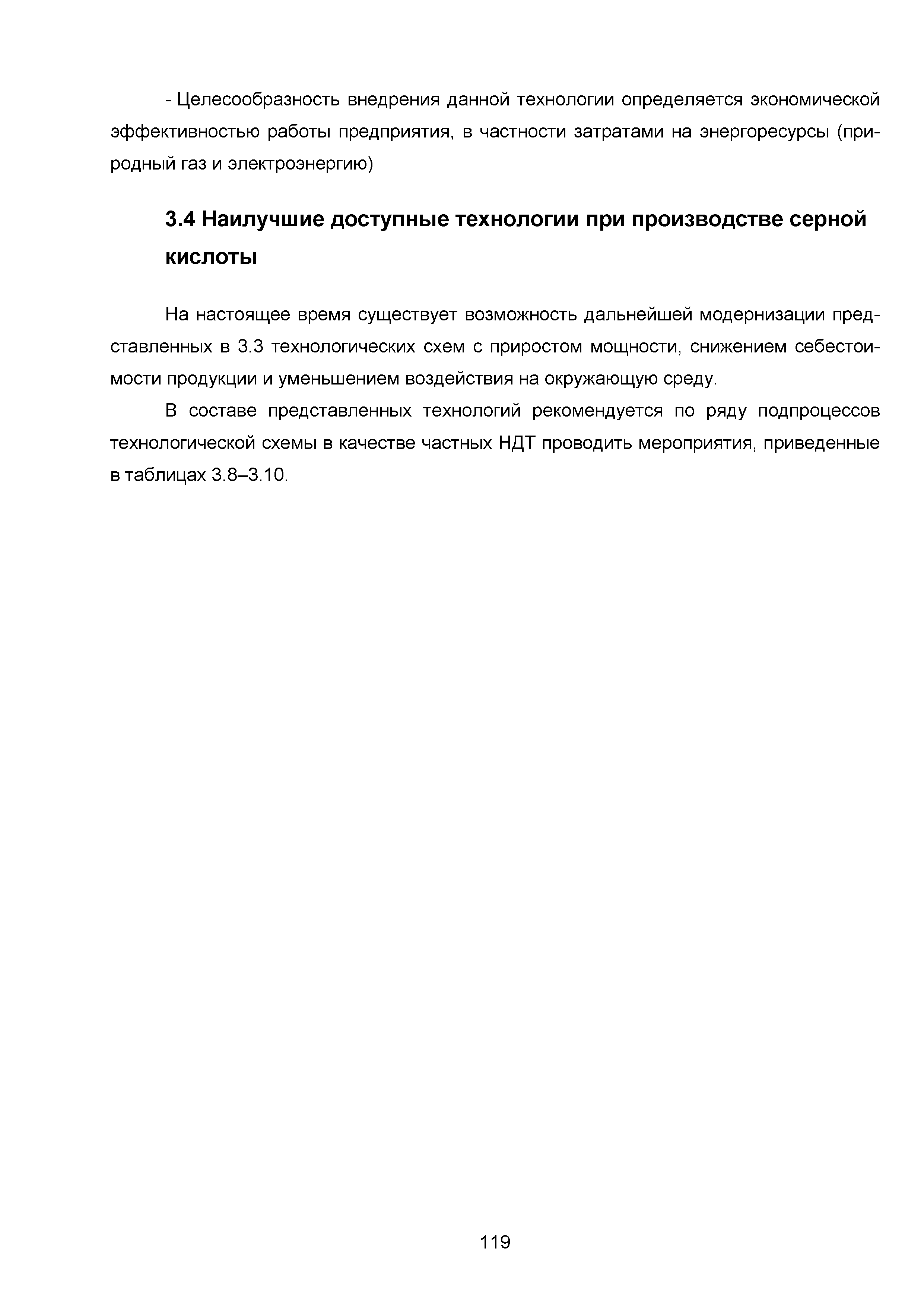 - Целесообразность внедрения данной технологии определяется экономической эффективностью работы предприятия, в частности затратами на энергоресурсы (природный газ и электроэнергию)

3.4 Наилучшие доступные технологии при производстве серной кислоты

На настоящее время существует возможность дальнейшей модернизации представленных в 3.3 технологических схем с приростом мощности, снижением себестоимости продукции и уменьшением воздействия на окружающую среду.

В составе представленных технологий рекомендуется по ряду подпроцессов технологической схемы в качестве частных НДТ проводить мероприятия, приведенные в таблицах 3.8–3.10.

119